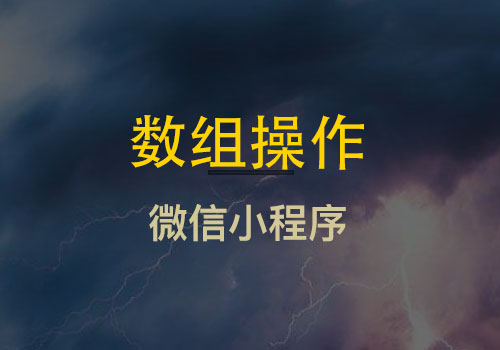 数组操作

微信小程序